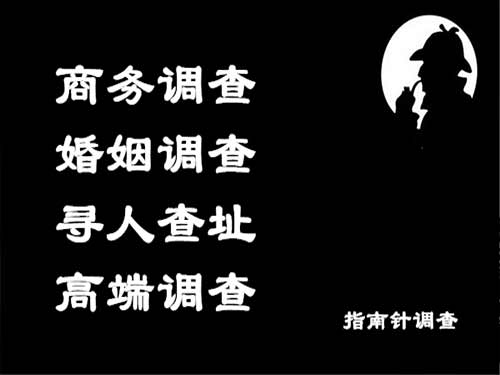 商务调查
婚姻调查
寻人查址
高端调查

指南针调查